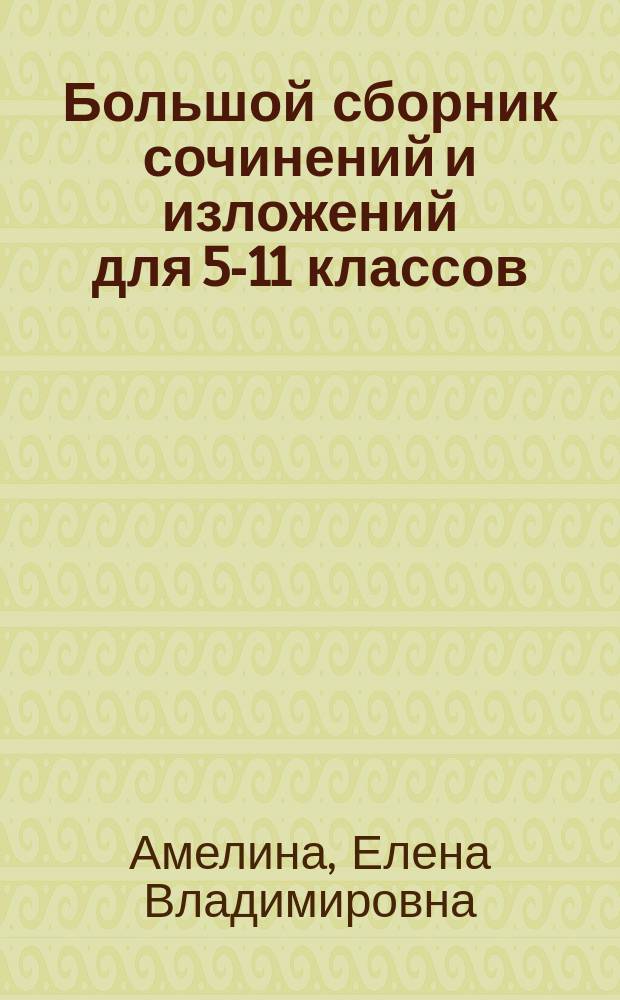 Большой сборник сочинений и изложений для 5-11 классов

Амелина, Елена Владимировна